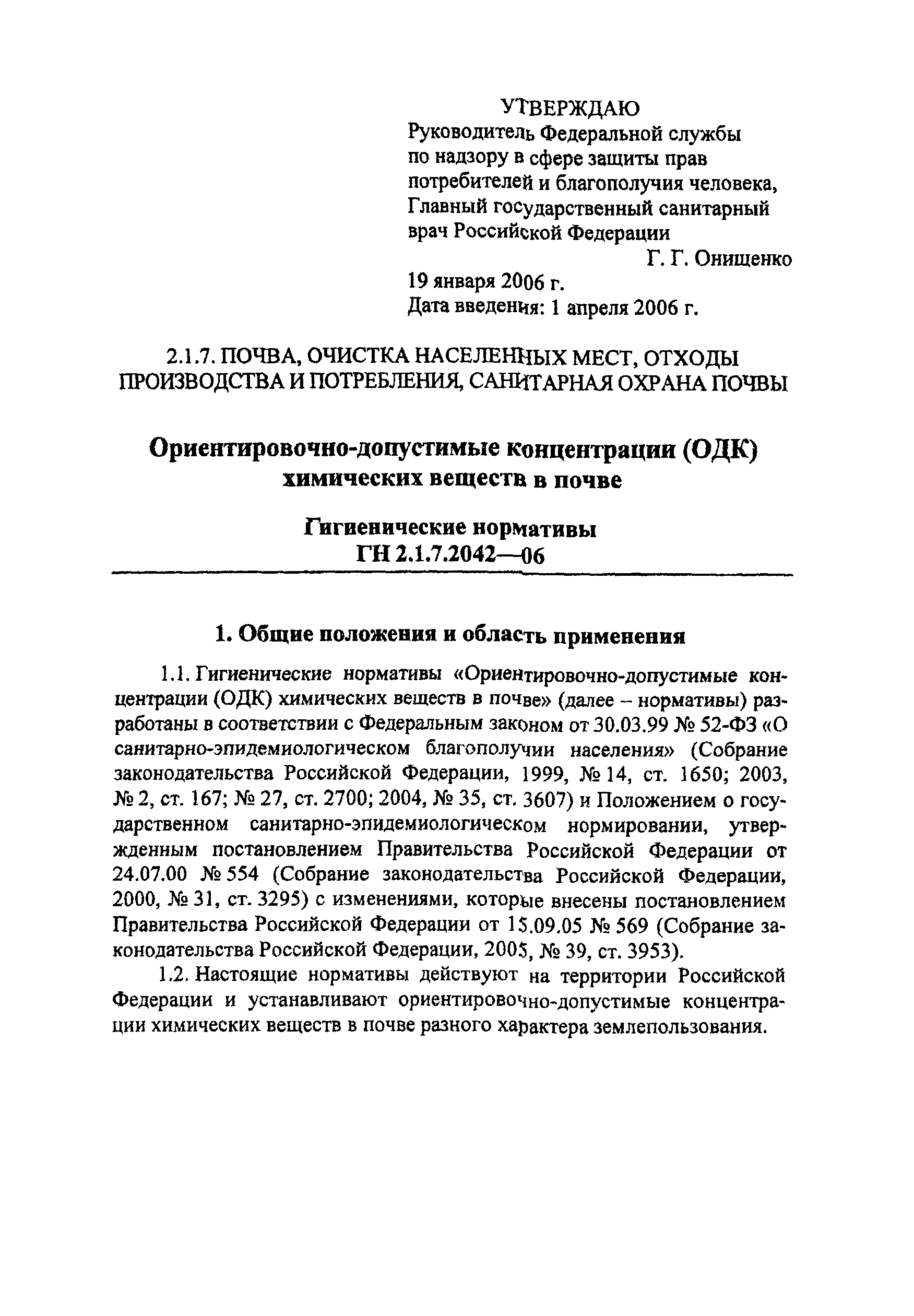 УТВЕРЖДАЮ
Руководитель Федеральной службы по надзору в сфере защиты прав потребителей и благополучия человека, Главный государственный санитарный врач Российской Федерации
Г. Г. Онищенко
19 января 2006 г.
Дата введения: 1 апреля 2006 г.

2.1.7. ПОЧВА, ОЧИСТКА НАСЕЛЕННЫХ МЕСТ, ОТХОДЫ ПРОИЗВОДСТВА И ПОТРЕБЛЕНИЯ, САНИТАРНАЯ ОХРАНА ПОЧВЫ

Ориентировочно-допустимые концентрации (ОДК) химических веществ в почве

Гигиенические нормативы
ГН 2.1.7.2042—06

1. Общие положения и область применения

1.1. Гигиенические нормативы «Ориентировочно-допустимые концентрации (ОДК) химических веществ в почве» (далее – нормативы) разработаны в соответствии с Федеральным законом от 30.03.99 № 52-ФЗ «О санитарно-эпидемиологическом благополучии населения» (Собрание законодательства Российской Федерации, 1999, № 14, ст. 1650; 2003, № 2, ст. 167; № 27, ст. 2700; 2004, № 35, ст. 3607) и Положением о государственном санитарно-эпидемиологическом нормировании, утвержденным постановлением Правительства Российской Федерации от 24.07.00 № 554 (Собрание законодательства Российской Федерации, 2000, № 31, ст. 3295) с изменениями, которые внесены постановлением Правительства Российской Федерации от 15.09.05 № 569 (Собрание законодательства Российской Федерации, 2005, № 39, ст. 3953).

1.2. Настоящие нормативы действуют на территории Российской Федерации и устанавливают ориентировочно-допустимые концентрации химических веществ в почве разного характера землепользования.